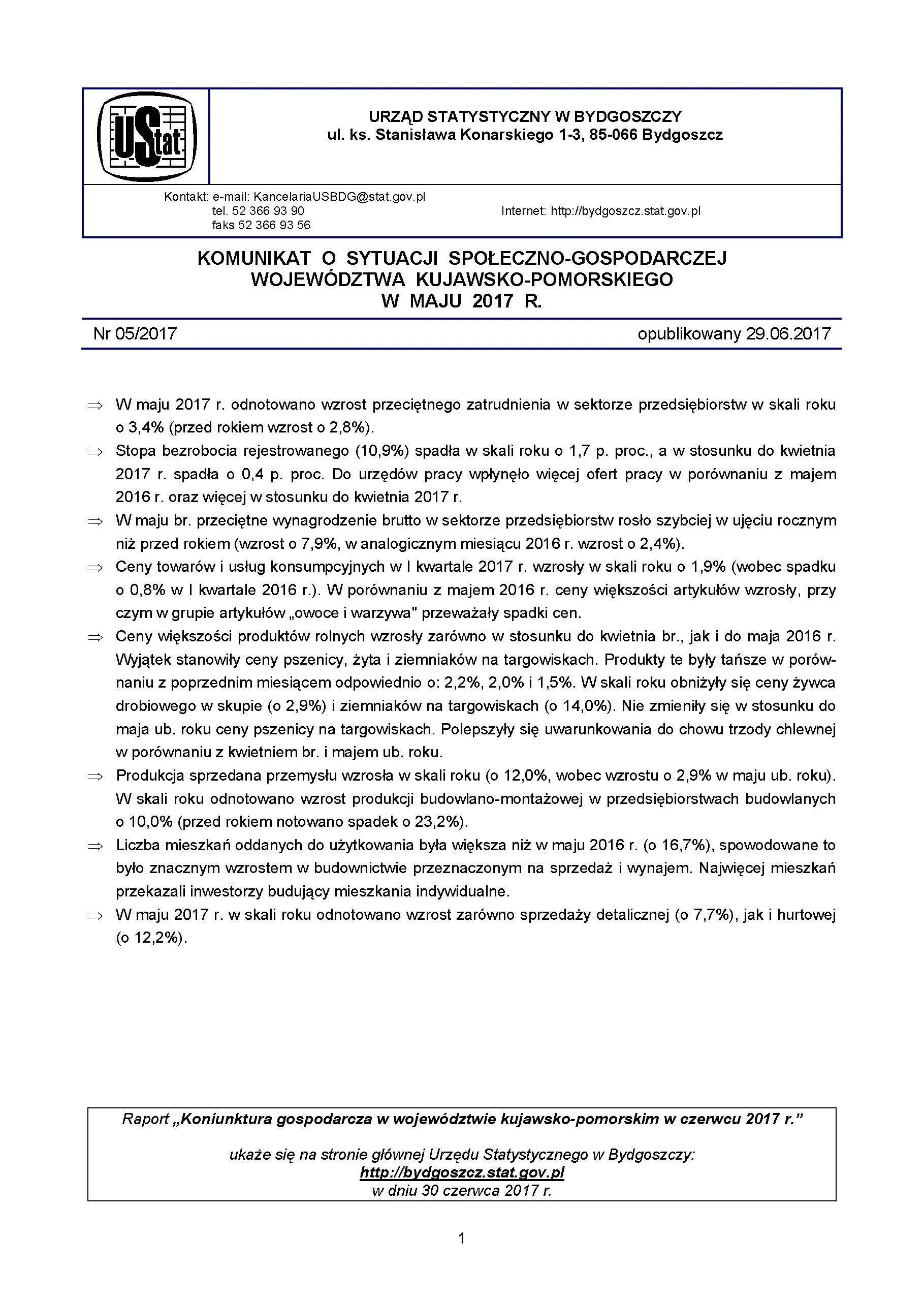 UStat

URZĄD STATYSTYCZNY W BYDGOSZCZY
ul. ks. Stanisława Konarskiego 1-3, 85-066 Bydgoszcz

Kontakt: e-mail: KancelariaUSBDG@stat.gov.pl
tel. 52 366 93 90
faks 52 366 93 56
Internet: http://bydgoszcz.stat.gov.pl

KOMUNIKAT O SYTUACJI SPOŁECZNO-GOSPODARCZEJ WOJEWÓDZTWA KUJAWSKO-POMORSKIEGO W MAJU 2017 R.

Nr 05/2017 opublikowany 29.06.2017

⇒ W maju 2017 r. odnotowano wzrost przeciętnego zatrudnienia w sektorze przedsiębiorstw w skali roku o 3,4% (przed rokiem wzrost o 2,8%).

⇒ Stopa bezrobocia rejestrowanego (10,9%) spadła w skali roku o 1,7 p. proc., a w stosunku do kwietnia 2017 r. spadła o 0,4 p. proc. Do urzędów pracy wpłynęło więcej ofert pracy w porównaniu z majem 2016 r. oraz więcej w stosunku do kwietnia 2017 r.

⇒ W maju br. przeciętne wynagrodzenie brutto w sektorze przedsiębiorstw rosło szybciej w ujęciu rocznym niż przed rokiem (wzrost o 7,9%, w analogicznym miesiącu 2016 r. wzrost o 2,4%).

⇒ Ceny towarów i usług konsumpcyjnych w I kwartale 2017 r. wzrosły w skali roku o 1,9% (wobec spadku o 0,8% w I kwartale 2016 r.). W porównaniu z majem 2016 r. ceny większości artykułów wzrosły, przy czym w grupie artykułów „owoce i warzywa" przeważały spadki cen.

⇒ Ceny większości produktów rolnych wzrosły zarówno w stosunku do kwietnia br., jak i do maja 2016 r. Wyjątek stanowiły ceny pszenicy, żyta i ziemniaków na targowiskach. Produkty te były tańsze w porównaniu z poprzednim miesiącem odpowiednio o: 2,2%, 2,0% i 1,5%. W skali roku obniżyły się ceny żywca drobiowego w skupie (o 2,9%) i ziemniaków na targowiskach (o 14,0%). Nie zmieniły się w stosunku do maja ub. roku ceny pszenicy na targowiskach. Polepszyły się uwarunkowania do chowu trzody chlewnej w porównaniu z kwietniem br. i majem ub. roku.

⇒ Produkcja sprzedana przemysłu wzrosła w skali roku (o 12,0%, wobec wzrostu o 2,9% w maju ub. roku). W skali roku odnotowano wzrost produkcji budowlano-montażowej w przedsiębiorstwach budowlanych o 10,0% (przed rokiem notowano spadek o 23,2%).

⇒ Liczba mieszkań oddanych do użytkowania była większa niż w maju 2016 r. (o 16,7%), spowodowane to było znacznym wzrostem w budownictwie przeznaczonym na sprzedaż i wynajem. Najwięcej mieszkań przekazali inwestorzy budujący mieszkania indywidualne.

⇒ W maju 2017 r. w skali roku odnotowano wzrost zarówno sprzedaży detalicznej (o 7,7%), jak i hurtowej (o 12,2%).

Raport „Koniunktura gospodarcza w województwie kujawsko-pomorskim w czerwcu 2017 r."

ukaże się na stronie głównej Urzędu Statystycznego w Bydgoszczy:
http://bydgoszcz.stat.gov.pl
w dniu 30 czerwca 2017 r.

1